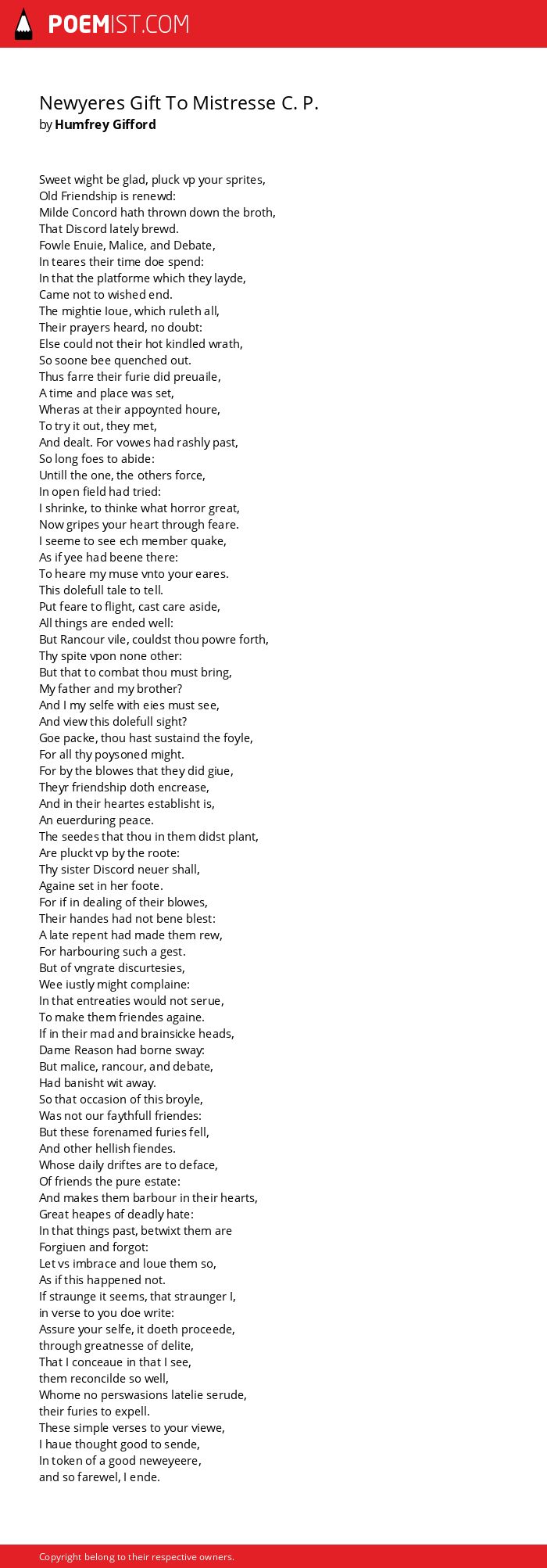 POEMIST.COM

Newyeres Gift To Mistresse C. P.
by Humfrey Gifford

Sweet wight be glad, pluck vp your sprites,
Old Friendship is renewd:
Milde Concord hath thrown down the broth,
That Discord lately brewd.
Fowle Enuie, Malice, and Debate,
In teares their time doe spend:
In that the platforme which they layde,
Came not to wished end.
The mightie Ioue, which ruleth all,
Their prayers heard, no doubt:
Else could not their hot kindled wrath,
So soone bee quenched out.
Thus farre their furie did preuaile,
A time and place was set,
Wheras at their appoynted houre,
To try it out, they met,
And dealt. For vowes had rashly past,
So long foes to abide:
Untill the one, the others force,
In open field had tried:
I shrinke, to thinke what horror great,
Now gripes your heart through feare.
I seeme to see ech member quake,
As if yee had beene there:
To heare my muse vnto your eares.
This dolefull tale to tell.
Put feare to flight, cast care aside,
All things are ended well:
But Rancour vile, couldst thou powre forth,
Thy spite vpon none other:
But that to combat thou must bring,
My father and my brother?
And I my selfe with eies must see,
And view this dolefull sight?
Goe packe, thou hast sustaind the foyle,
For all thy poysoned might.
For by the blowes that they did giue,
Theyr friendship doth encrease,
And in their heartes establisht is,
An euerduring peace.
The seedes that thou in them didst plant,
Are pluckt vp by the roote:
Thy sister Discord neuer shall,
Againe set in her foote.
For if in dealing of their blowes,
Their handes had not bene blest:
A late repent had made them rew,
For harbouring such a gest.
But of vngrate discurtesies,
Wee iustly might complaine:
In that entreaties would not serue,
To make them friendes againe.
If in their mad and brainsicke heads,
Dame Reason had borne sway:
But malice, rancour, and debate,
Had banisht wit away.
So that occasion of this broyle,
Was not our faythfull friendes:
But these forenamed furies fell,
And other hellish fiendes.
Whose daily driftes are to deface,
Of friends the pure estate:
And makes them barbour in their hearts,
Great heapes of deadly hate:
In that things past, betwixt them are
Forgiuen and forgot:
Let vs imbrace and loue them so,
As if this happened not.
If straunge it seems, that straunger I,
in verse to you doe write:
Assure your selfe, it doeth proceede,
through greatnesse of delite,
That I conceaue in that I see,
them reconcilde so well,
Whome no perswasions latelie serude,
their furies to expell.
These simple verses to your viewe,
I haue thought good to sende,
In token of a good neweyeere,
and so farewel, I ende.

Copyright belong to their respective owners.